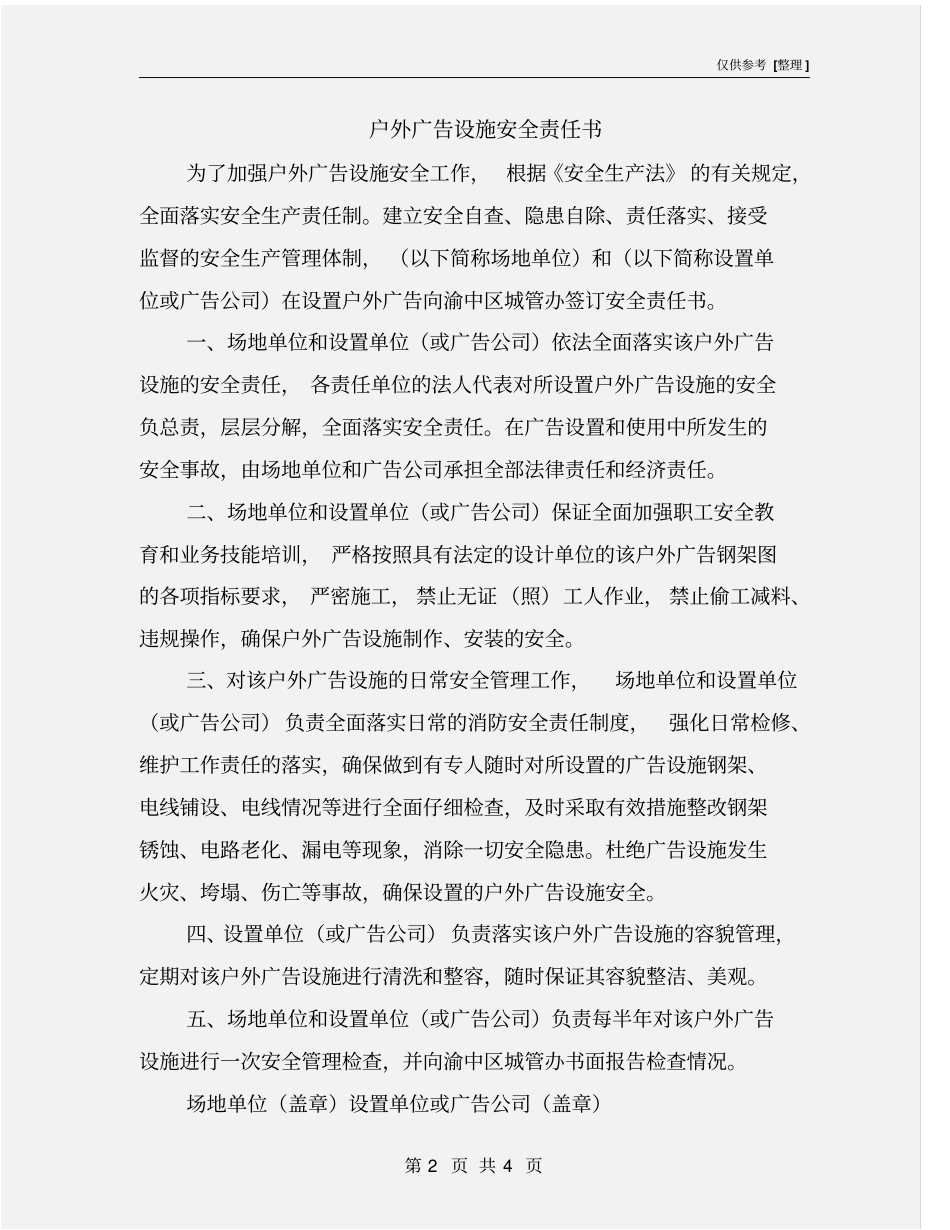 仅供参考 [整理]

户外广告设施安全责任书

为了加强户外广告设施安全工作， 根据《安全生产法》 的有关规定，全面落实安全生产责任制。建立安全自查、隐患自除、责任落实、接受监督的安全生产管理体制， （以下简称场地单位）和（以下简称设置单位或广告公司）在设置户外广告向渝中区城管办签订安全责任书。

一、场地单位和设置单位（或广告公司）依法全面落实该户外广告设施的安全责任， 各责任单位的法人代表对所设置户外广告设施的安全负总责，层层分解，全面落实安全责任。在广告设置和使用中所发生的安全事故，由场地单位和广告公司承担全部法律责任和经济责任。

二、场地单位和设置单位（或广告公司）保证全面加强职工安全教育和业务技能培训， 严格按照具有法定的设计单位的该户外广告钢架图的各项指标要求， 严密施工， 禁止无证（照）工人作业， 禁止偷工减料、违规操作，确保户外广告设施制作、安装的安全。

三、对该户外广告设施的日常安全管理工作， 场地单位和设置单位（或广告公司） 负责全面落实日常的消防安全责任制度， 强化日常检修、维护工作责任的落实，确保做到有专人随时对所设置的广告设施钢架、电线铺设、电线情况等进行全面仔细检查，及时采取有效措施整改钢架锈蚀、电路老化、漏电等现象，消除一切安全隐患。杜绝广告设施发生火灾、垮塌、伤亡等事故，确保设置的户外广告设施安全。

四、设置单位（或广告公司） 负责落实该户外广告设施的容貌管理，定期对该户外广告设施进行清洗和整容，随时保证其容貌整洁、美观。

五、场地单位和设置单位（或广告公司）负责每半年对该户外广告设施进行一次安全管理检查，并向渝中区城管办书面报告检查情况。

场地单位（盖章）设置单位或广告公司（盖章）

第 2 页 共 4 页